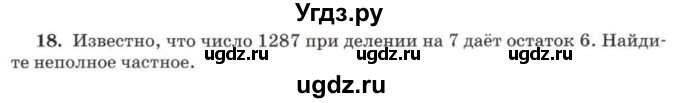 Угдз.ру

18. Известно, что число 1287 при делении на 7 даёт остаток 6. Найдите неполное частное.

ugdz.ru ugdz.ru ugdz.ru

ugdz.ru